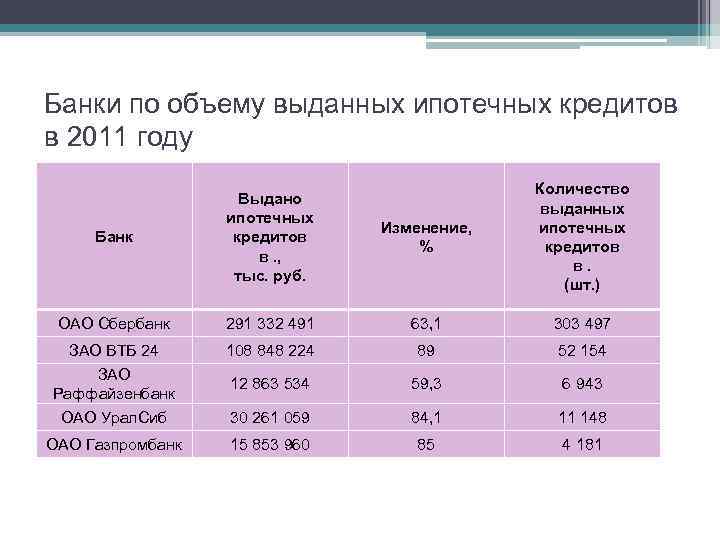 Банки по объему выданных ипотечных кредитов в 2011 году

| Банк | Выдано ипотечных кредитов в ., тыс. руб. | Изменение, % | Количество выданных ипотечных кредитов в . (шт.) |
|---|---|---|---|
| ОАО Сбербанк | 291 332 491 | 63,1 | 303 497 |
| ЗАО ВТБ 24 | 108 848 224 | 89 | 52 154 |
| ЗАО Раффайзенбанк | 12 863 534 | 59,3 | 6 943 |
| ОАО УралСиб | 30 261 059 | 84,1 | 11 148 |
| ОАО Газпромбанк | 15 853 960 | 85 | 4 181 |